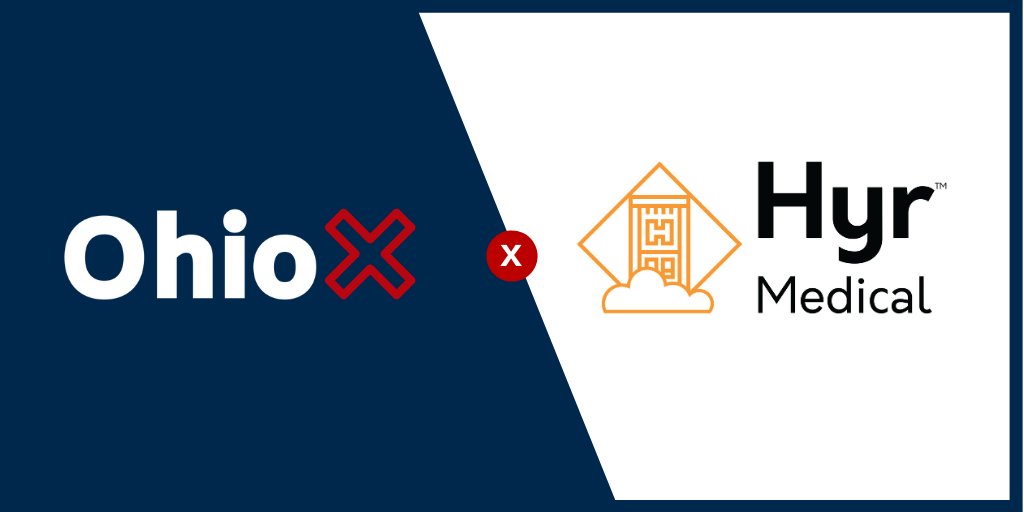 OhioX

x

Hyr™
Medical